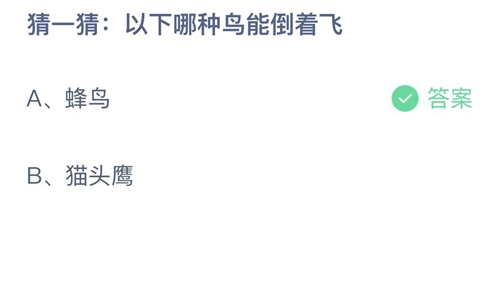 猜一猜：以下哪种鸟能倒着飞

A、蜂鸟 答案

B、猫头鹰